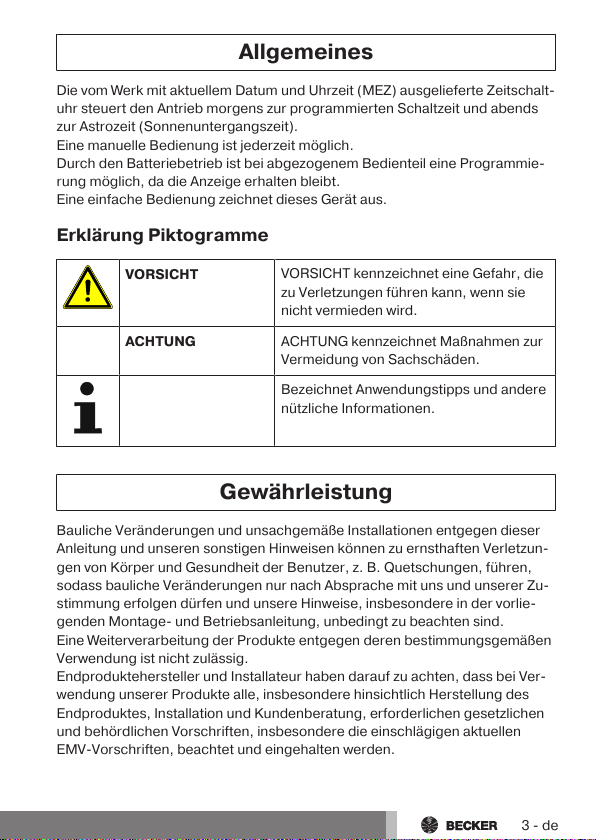 Allgemeines

Die vom Werk mit aktuellem Datum und Uhrzeit (MEZ) ausgelieferte Zeitschaltuhr steuert den Antrieb morgens zur programmierten Schaltzeit und abends zur Astrozeit (Sonnenuntergangszeit).
Eine manuelle Bedienung ist jederzeit möglich.
Durch den Batteriebetrieb ist bei abgezogenem Bedienteil eine Programmierung möglich, da die Anzeige erhalten bleibt.
Eine einfache Bedienung zeichnet dieses Gerät aus.

Erklärung Piktogramme

| | VORSICHT | VORSICHT kennzeichnet eine Gefahr, die zu Verletzungen führen kann, wenn sie nicht vermieden wird. |
|---|---|---|
| | ACHTUNG | ACHTUNG kennzeichnet Maßnahmen zur Vermeidung von Sachschäden. |
| | | Bezeichnet Anwendungstipps und andere nützliche Informationen. |

Gewährleistung

Bauliche Veränderungen und unsachgemäße Installationen entgegen dieser Anleitung und unseren sonstigen Hinweisen können zu ernsthaften Verletzungen von Körper und Gesundheit der Benutzer, z. B. Quetschungen, führen, sodass bauliche Veränderungen nur nach Absprache mit uns und unserer Zustimmung erfolgen dürfen und unsere Hinweise, insbesondere in der vorliegenden Montage- und Betriebsanleitung, unbedingt zu beachten sind.
Eine Weiterverarbeitung der Produkte entgegen deren bestimmungsgemäßen Verwendung ist nicht zulässig.
Endproduktehersteller und Installateur haben darauf zu achten, dass bei Verwendung unserer Produkte alle, insbesondere hinsichtlich Herstellung des Endproduktes, Installation und Kundenberatung, erforderlichen gesetzlichen und behördlichen Vorschriften, insbesondere die einschlägigen aktuellen EMV-Vorschriften, beachtet und eingehalten werden.

BECKER 3 - de